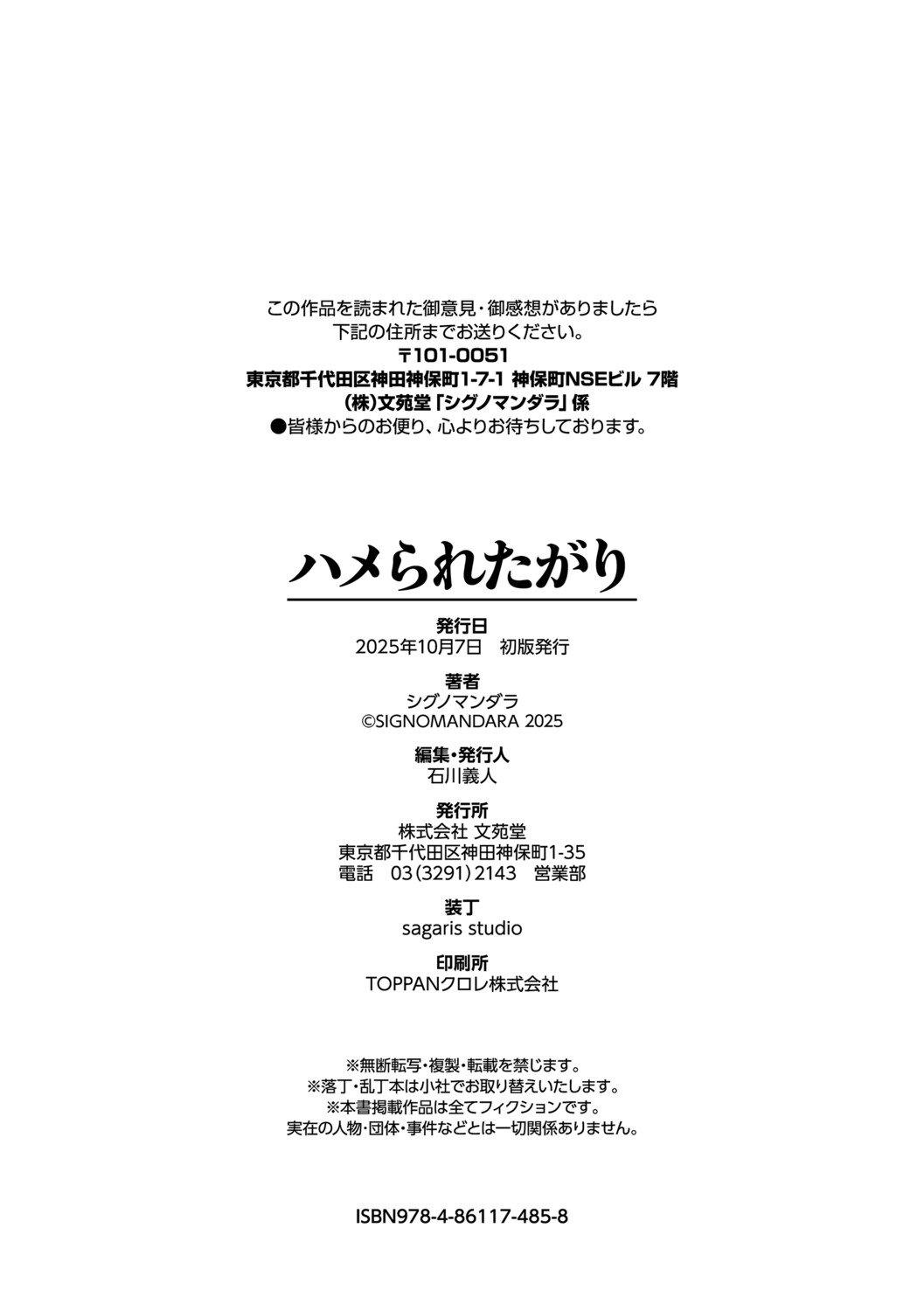 この作品を読まれた御意見・御感想がありましたら
下記の住所までお送りください。
〒101-0051
東京都千代田区神田神保町1-7-1 神保町NSEビル 7階
(株)文苑堂「シグノマンダラ」係
●皆様からのお便り、心よりお待ちしております。

ハメられたがり

発行日
2025年10月7日　初版発行

著者
シグノマンダラ
©SIGNOMANDARA 2025

編集・発行人
石川義人

発行所
株式会社 文苑堂
東京都千代田区神田神保町1-35
電話　03(3291)2143　営業部

装丁
sagaris studio

印刷所
TOPPANクロレ株式会社

※無断転写・複製・転載を禁じます。
※落丁・乱丁本は小社でお取り替えいたします。
※本書掲載作品は全てフィクションです。
実在の人物・団体・事件などとは一切関係ありません。

ISBN978-4-86117-485-8